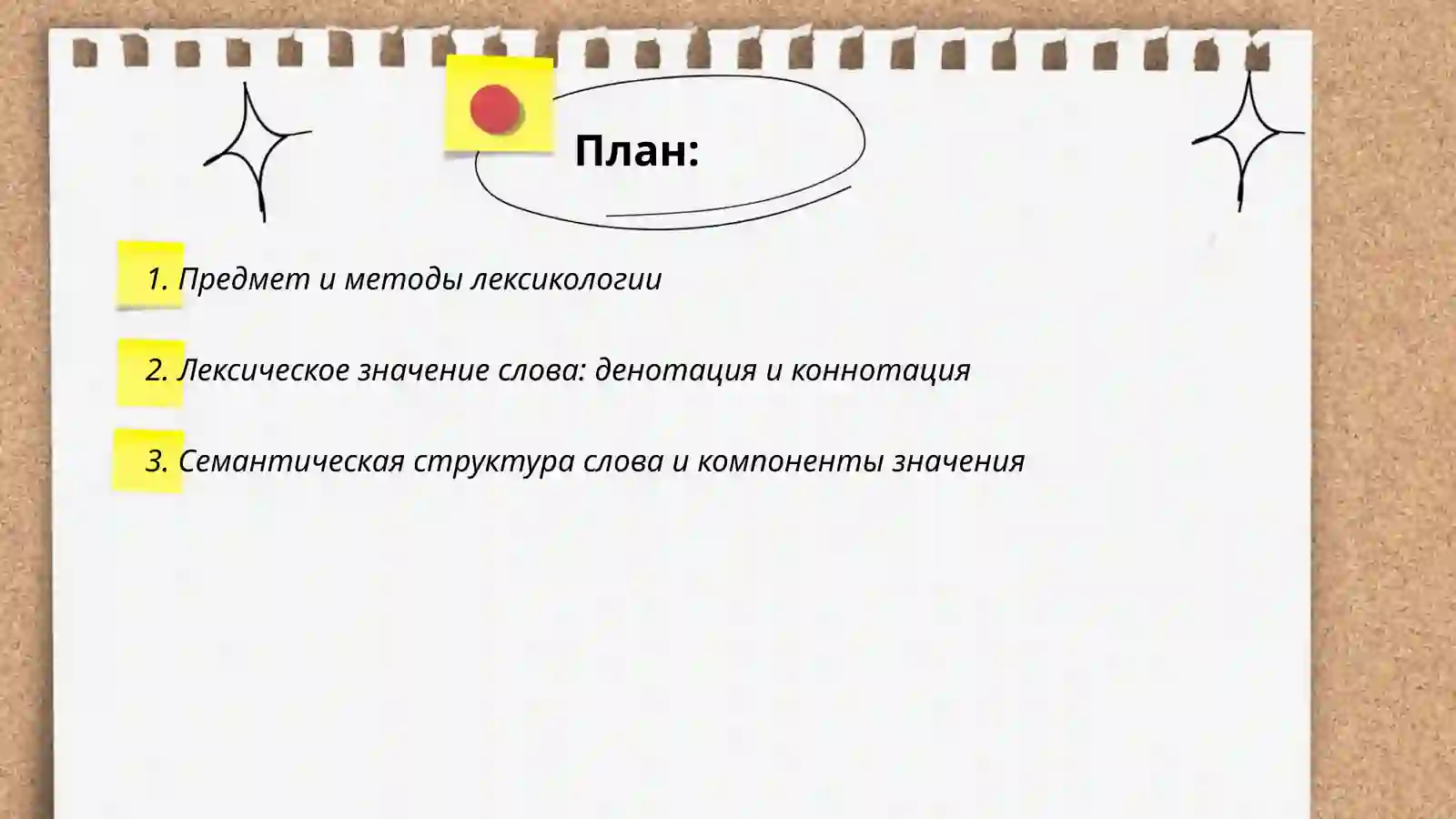 План:

1. Предмет и методы лексикологии

2. Лексическое значение слова: денотация и коннотация

3. Семантическая структура слова и компоненты значения